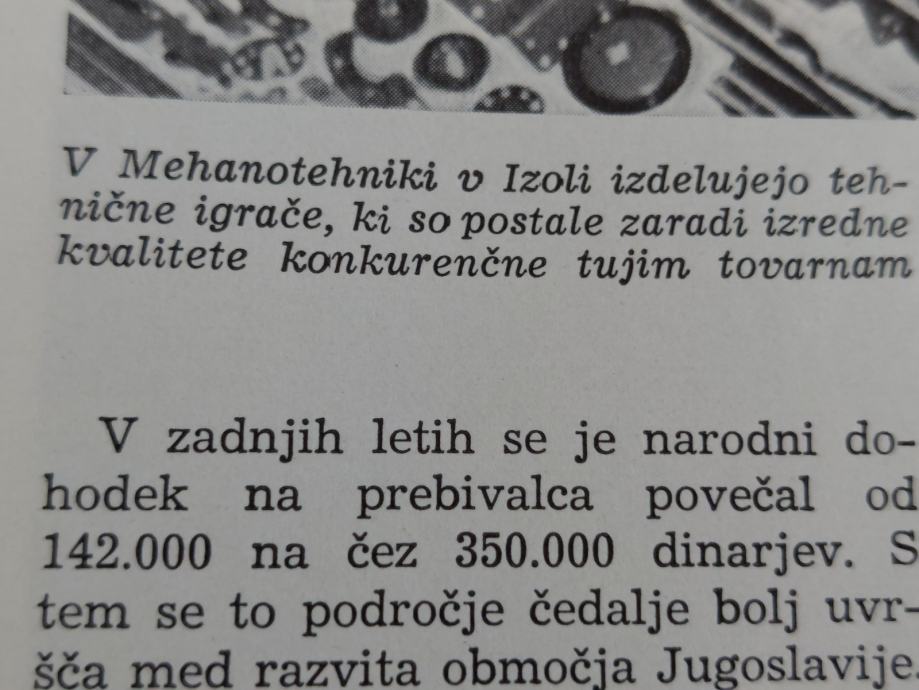 V Mehanotehniki v Izoli izdelujejo tehnične igrače, ki so postale zaradi izredne kvalitete konkurenčne tujim tovarnam

V zadnjih letih se je narodni dohodek na prebivalca povečal od 142.000 na čez 350.000 dinarjev. S tem se to področje čedalje bolj uvršča med razvita območja Jugoslavije.